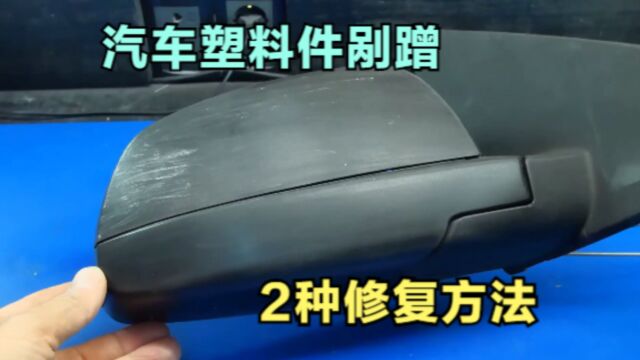 汽车塑料件剐蹭

2种修复方法